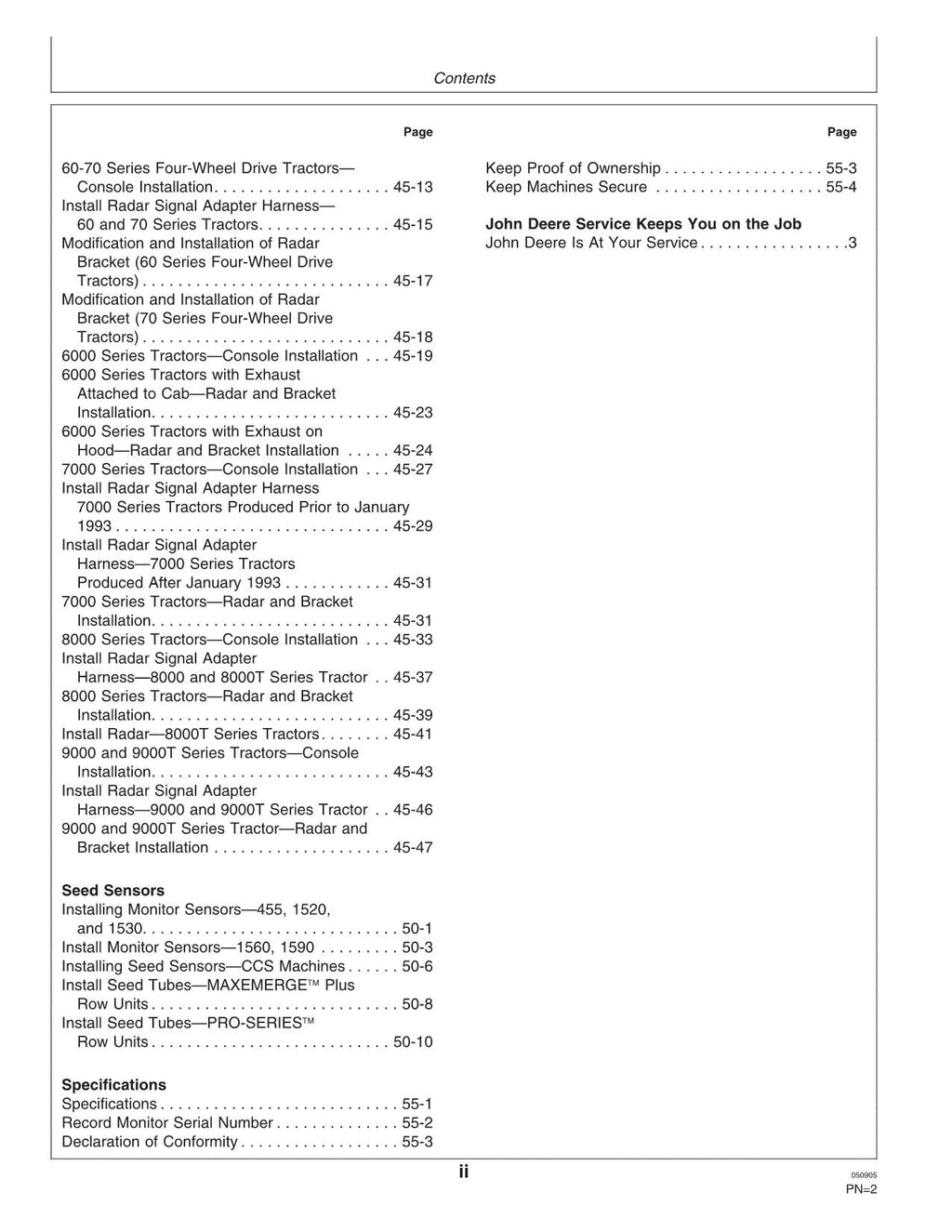 Contents

Page

60-70 Series Four-Wheel Drive Tractors—Console Installation 45-13
Install Radar Signal Adapter Harness—60 and 70 Series Tractors 45-15
Modification and Installation of Radar Bracket (60 Series Four-Wheel Drive Tractors) 45-17
Modification and Installation of Radar Bracket (70 Series Four-Wheel Drive Tractors) 45-18
6000 Series Tractors—Console Installation 45-19
6000 Series Tractors with Exhaust Attached to Cab—Radar and Bracket Installation 45-23
6000 Series Tractors with Exhaust on Hood—Radar and Bracket Installation 45-24
7000 Series Tractors—Console Installation 45-27
Install Radar Signal Adapter Harness 7000 Series Tractors Produced Prior to January 1993 45-29
Install Radar Signal Adapter Harness—7000 Series Tractors Produced After January 1993 45-31
7000 Series Tractors—Radar and Bracket Installation 45-31
8000 Series Tractors—Console Installation 45-33
Install Radar Signal Adapter Harness—8000 and 8000T Series Tractor 45-37
8000 Series Tractors—Radar and Bracket Installation 45-39
Install Radar—8000T Series Tractors 45-41
9000 and 9000T Series Tractors—Console Installation 45-43
Install Radar Signal Adapter Harness—9000 and 9000T Series Tractor 45-46
9000 and 9000T Series Tractor—Radar and Bracket Installation 45-47

Seed Sensors
Installing Monitor Sensors—455, 1520, and 1530 50-1
Install Monitor Sensors—1560, 1590 50-3
Installing Seed Sensors—CCS Machines 50-6
Install Seed Tubes—MAXEMERGE™ Plus Row Units 50-8
Install Seed Tubes—PRO-SERIES™ Row Units 50-10

Specifications
Specifications 55-1
Record Monitor Serial Number 55-2
Declaration of Conformity 55-3

Page

Keep Proof of Ownership 55-3
Keep Machines Secure 55-4

John Deere Service Keeps You on the Job
John Deere Is At Your Service 3

ii

050905
PN=2